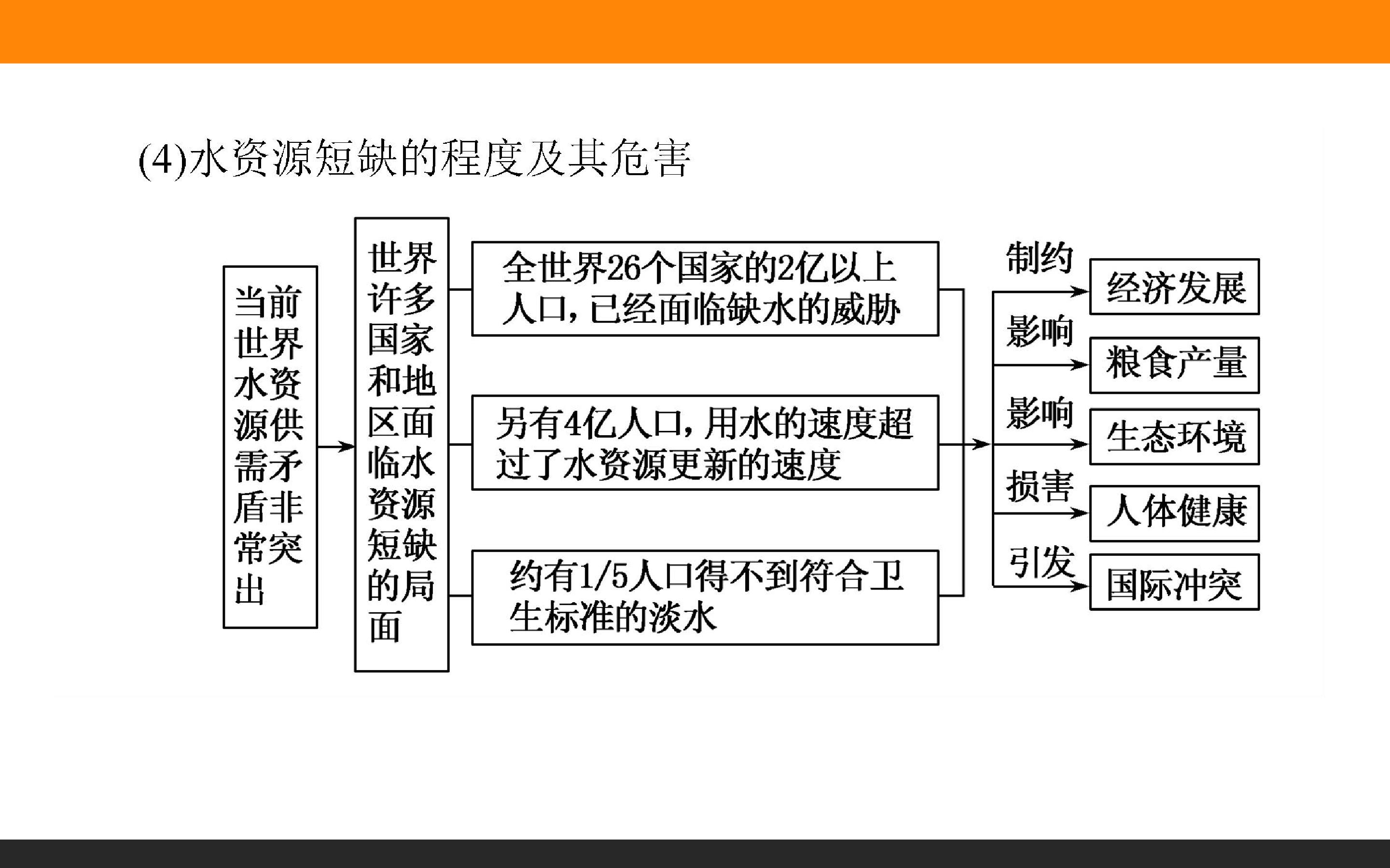 (4)水资源短缺的程度及其危害

当前世界水资源供需矛盾非常突出

世界许多国家和地区面临水资源短缺的局面

全世界26个国家的2亿以上人口，已经面临缺水的威胁

另有4亿人口，用水的速度超过了水资源更新的速度

约有1/5人口得不到符合卫生标准的淡水

制约
经济发展

影响
粮食产量

影响
生态环境

损害
人体健康

引发
国际冲突